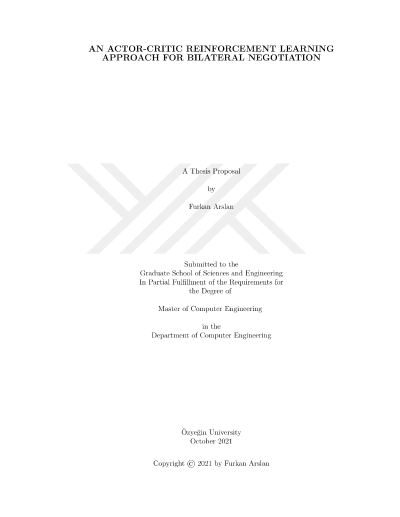 AN ACTOR-CRITIC REINFORCEMENT LEARNING APPROACH FOR BILATERAL NEGOTIATION

A Thesis Proposal

by

Furkan Arslan

Submitted to the
Graduate School of Sciences and Engineering
In Partial Fulfillment of the Requirements for
the Degree of

Master of Computer Engineering

in the
Department of Computer Engineering

Özyeğin University
October 2021

Copyright © 2021 by Furkan Arslan